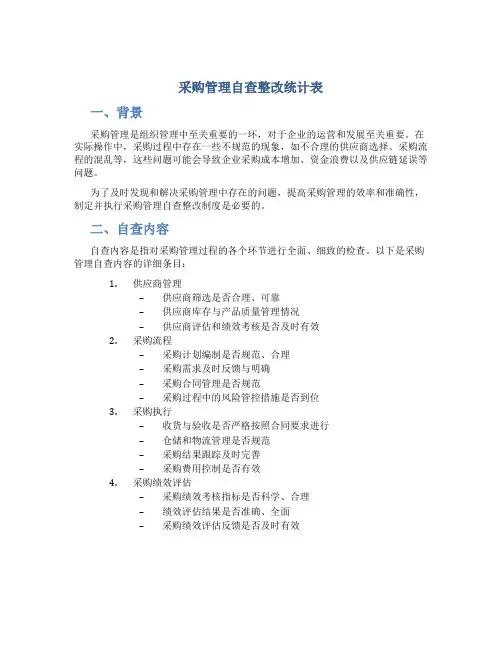 采购管理自查整改统计表

一、背景

采购管理是组织管理中至关重要的一环，对于企业的运营和发展至关重要。在实际操作中，采购过程中存在一些不规范的现象，如不合理的供应商选择、采购流程的混乱等，这些问题可能会导致企业采购成本增加、资金浪费以及供应链延误等问题。

为了及时发现和解决采购管理中存在的问题，提高采购管理的效率和准确性，制定并执行采购管理自查整改制度是必要的。

二、自查内容

自查内容是指对采购管理过程的各个环节进行全面、细致的检查。以下是采购管理自查内容的详细条目：

1. 供应商管理
– 供应商筛选是否合理、可靠
– 供应商库存与产品质量管理情况
– 供应商评估和绩效考核是否及时有效
2. 采购流程
– 采购计划编制是否规范、合理
– 采购需求及时反馈与明确
– 采购合同管理是否规范
– 采购过程中的风险管控措施是否到位
3. 采购执行
– 收货与验收是否严格按照合同要求进行
– 仓储和物流管理是否规范
– 采购结果跟踪及时完善
– 采购费用控制是否有效
4. 采购绩效评估
– 采购绩效考核指标是否科学、合理
– 绩效评估结果是否准确、全面
– 采购绩效评估反馈是否及时有效